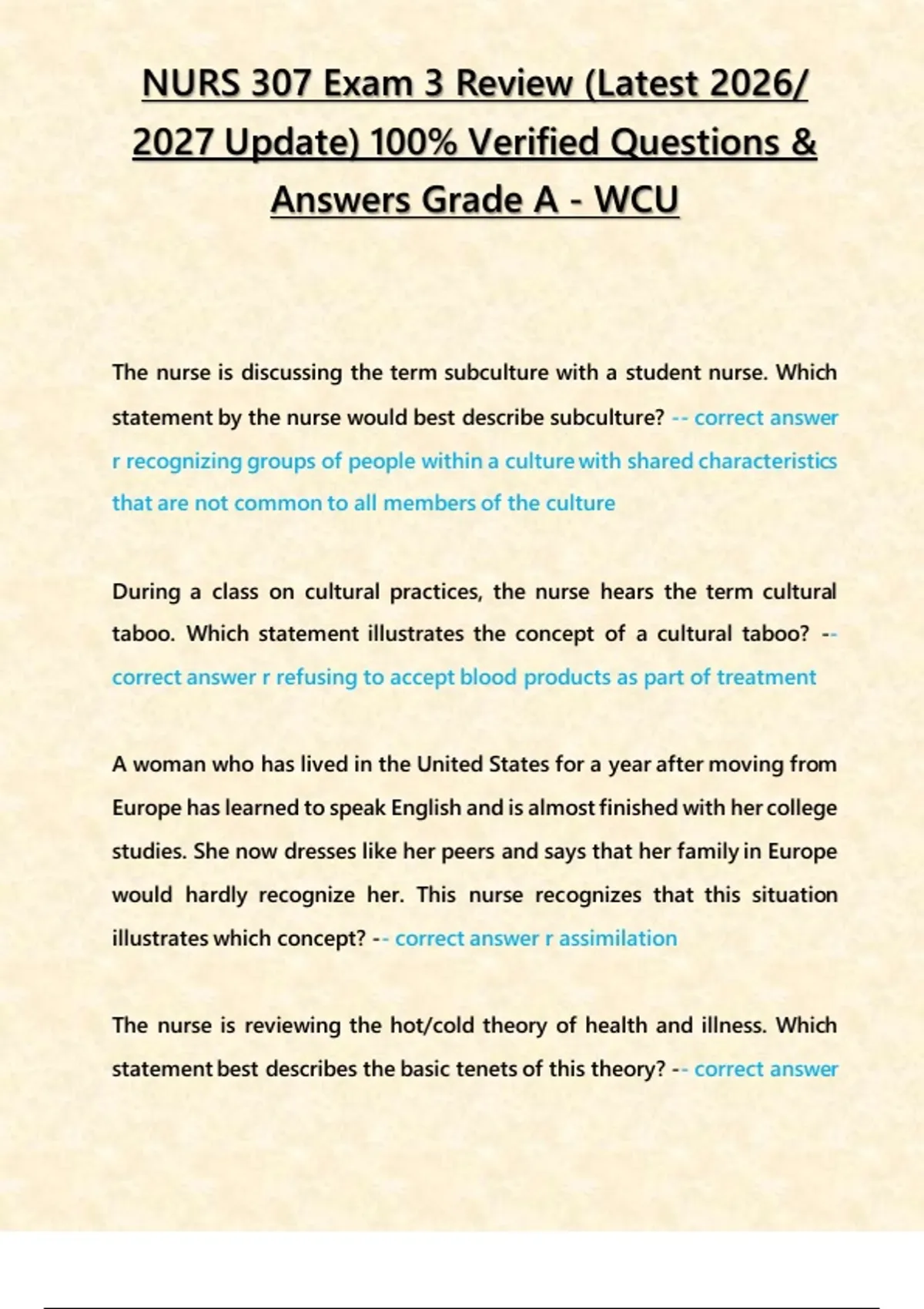 NURS 307 Exam 3 Review (Latest 2026/ 2027 Update) 100% Verified Questions & Answers Grade A - WCU

The nurse is discussing the term subculture with a student nurse. Which statement by the nurse would best describe subculture? -- correct answer r recognizing groups of people within a culture with shared characteristics that are not common to all members of the culture

During a class on cultural practices, the nurse hears the term cultural taboo. Which statement illustrates the concept of a cultural taboo? -- correct answer r refusing to accept blood products as part of treatment

A woman who has lived in the United States for a year after moving from Europe has learned to speak English and is almost finished with her college studies. She now dresses like her peers and says that her family in Europe would hardly recognize her. This nurse recognizes that this situation illustrates which concept? -- correct answer r assimilation

The nurse is reviewing the hot/cold theory of health and illness. Which statement best describes the basic tenets of this theory? -- correct answer